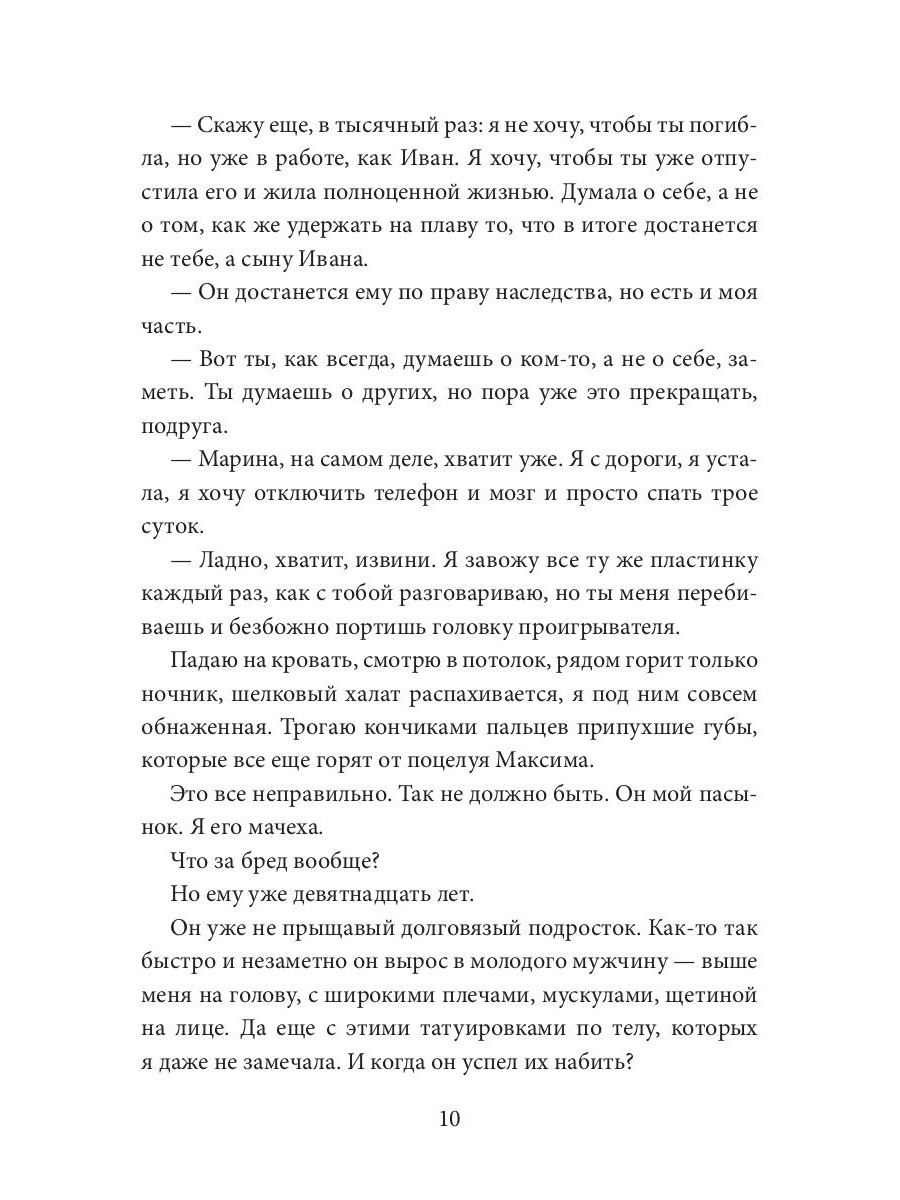 — Скажу еще, в тысячный раз: я не хочу, чтобы ты погибла, но уже в работе, как Иван. Я хочу, чтобы ты уже отпустила его и жила полноценной жизнью. Думала о себе, а не о том, как же удержать на плаву то, что в итоге достанется не тебе, а сыну Ивана.

— Он достанется ему по праву наследства, но есть и моя часть.

— Вот ты, как всегда, думаешь о ком-то, а не о себе, заметь. Ты думаешь о других, но пора уже это прекращать, подруга.

— Марина, на самом деле, хватит уже. Я с дороги, я устала, я хочу отключить телефон и мозг и просто спать трое суток.

— Ладно, хватит, извини. Я завожу все ту же пластинку каждый раз, как с тобой разговариваю, но ты меня перебиваешь и безбожно портишь головку проигрывателя.

Падаю на кровать, смотрю в потолок, рядом горит только ночник, шелковый халат распахивается, я под ним совсем обнаженная. Трогаю кончиками пальцев припухшие губы, которые все еще горят от поцелуя Максима.

Это все неправильно. Так не должно быть. Он мой пасынок. Я его мачеха.

Что за бред вообще?

Но ему уже девятнадцать лет.

Он уже не прыщавый долговязый подросток. Как-то так быстро и незаметно он вырос в молодого мужчину — выше меня на голову, с широкими плечами, мускулами, щетиной на лице. Да еще с этими татуировками по телу, которых я даже не замечала. И когда он успел их набить?

10